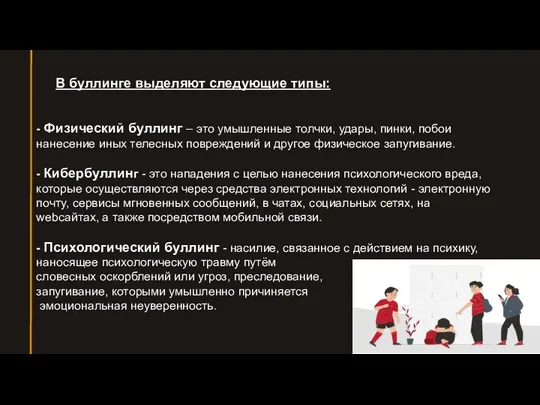 В буллинге выделяют следующие типы:

- Физический буллинг – это умышленные толчки, удары, пинки, побои нанесение иных телесных повреждений и другое физическое запугивание.

- Кибербуллинг - это нападения с целью нанесения психологического вреда, которые осуществляются через средства электронных технологий - электронную почту, сервисы мгновенных сообщений, в чатах, социальных сетях, на webсайтах, а также посредством мобильной связи.

- Психологический буллинг - насилие, связанное с действием на психику, наносящее психологическую травму путём словесных оскорблений или угроз, преследование, запугивание, которыми умышленно причиняется эмоциональная неуверенность.